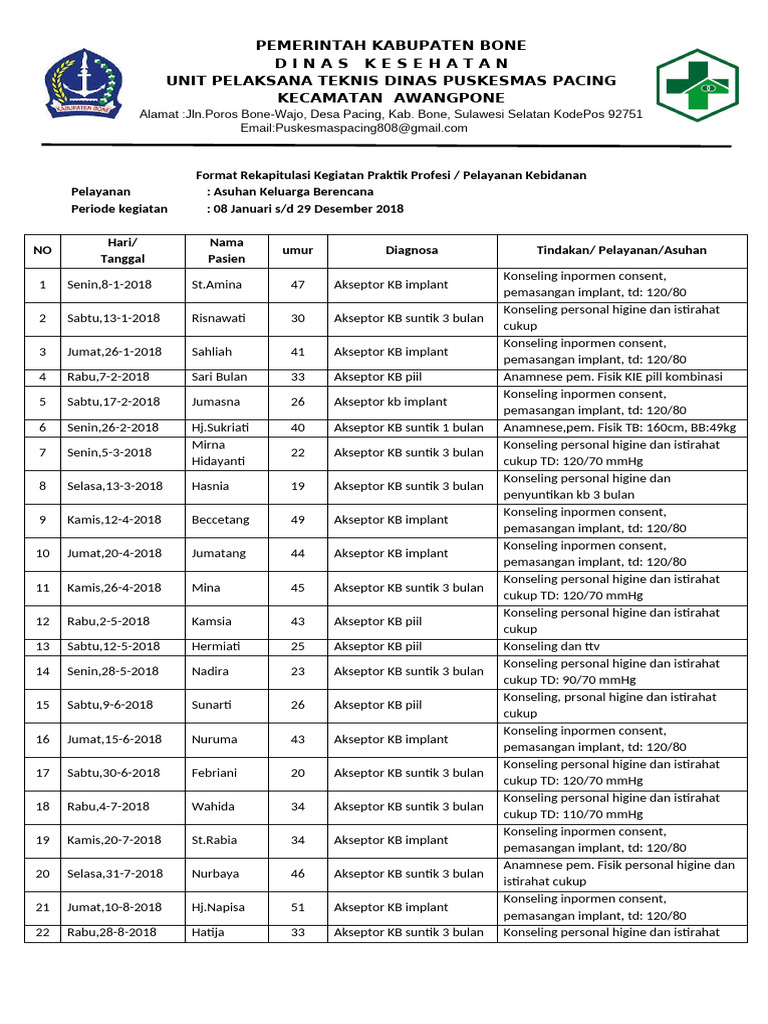 KABUPATEN BONE

PEMERINTAH KABUPATEN BONE
D I N A S   K E S E H A T A N
UNIT PELAKSANA TEKNIS DINAS PUSKESMAS PACING
KECAMATAN AWANGPONE
Alamat :Jln.Poros Bone-Wajo, Desa Pacing, Kab. Bone, Sulawesi Selatan KodePos 92751
Email:Puskesmaspacing808@gmail.com

Format Rekapitulasi Kegiatan Praktik Profesi / Pelayanan Kebidanan
Pelayanan : Asuhan Keluarga Berencana
Periode kegiatan : 08 Januari s/d 29 Desember 2018

| NO | Hari/ Tanggal | Nama Pasien | umur | Diagnosa | Tindakan/ Pelayanan/Asuhan |
|---|---|---|---|---|---|
| 1 | Senin,8-1-2018 | St.Amina | 47 | Akseptor KB implant | Konseling inpormen consent, pemasangan implant, td: 120/80 |
| 2 | Sabtu,13-1-2018 | Risnawati | 30 | Akseptor KB suntik 3 bulan | Konseling personal higine dan istirahat cukup |
| 3 | Jumat,26-1-2018 | Sahliah | 41 | Akseptor KB implant | Konseling inpormen consent, pemasangan implant, td: 120/80 |
| 4 | Rabu,7-2-2018 | Sari Bulan | 33 | Akseptor KB piil | Anamnese pem. Fisik KIE pill kombinasi |
| 5 | Sabtu,17-2-2018 | Jumasna | 26 | Akseptor kb implant | Konseling inpormen consent, pemasangan implant, td: 120/80 |
| 6 | Senin,26-2-2018 | Hj.Sukriati | 40 | Akseptor KB suntik 1 bulan | Anamnese,pem. Fisik TB: 160cm, BB:49kg |
| 7 | Senin,5-3-2018 | Mirna Hidayanti | 22 | Akseptor KB suntik 3 bulan | Konseling personal higine dan istirahat cukup TD: 120/70 mmHg |
| 8 | Selasa,13-3-2018 | Hasnia | 19 | Akseptor KB suntik 3 bulan | Konseling personal higine dan penyuntikan kb 3 bulan |
| 9 | Kamis,12-4-2018 | Beccetang | 49 | Akseptor KB implant | Konseling inpormen consent, pemasangan implant, td: 120/80 |
| 10 | Jumat,20-4-2018 | Jumatang | 44 | Akseptor KB implant | Konseling inpormen consent, pemasangan implant, td: 120/80 |
| 11 | Kamis,26-4-2018 | Mina | 45 | Akseptor KB suntik 3 bulan | Konseling personal higine dan istirahat cukup TD: 120/70 mmHg |
| 12 | Rabu,2-5-2018 | Kamsia | 43 | Akseptor KB piil | Konseling personal higine dan istirahat cukup |
| 13 | Sabtu,12-5-2018 | Hermiati | 25 | Akseptor KB piil | Konseling dan ttv |
| 14 | Senin,28-5-2018 | Nadira | 23 | Akseptor KB suntik 3 bulan | Konseling personal higine dan istirahat cukup TD: 90/70 mmHg |
| 15 | Sabtu,9-6-2018 | Sunarti | 26 | Akseptor KB piil | Konseling, prsonal higine dan istirahat cukup |
| 16 | Jumat,15-6-2018 | Nuruma | 43 | Akseptor KB implant | Konseling inpormen consent, pemasangan implant, td: 120/80 |
| 17 | Sabtu,30-6-2018 | Febriani | 20 | Akseptor KB suntik 3 bulan | Konseling personal higine dan istirahat cukup TD: 120/70 mmHg |
| 18 | Rabu,4-7-2018 | Wahida | 34 | Akseptor KB suntik 3 bulan | Konseling personal higine dan istirahat cukup TD: 110/70 mmHg |
| 19 | Kamis,20-7-2018 | St.Rabia | 34 | Akseptor KB implant | Konseling inpormen consent, pemasangan implant, td: 120/80 |
| 20 | Selasa,31-7-2018 | Nurbaya | 46 | Akseptor KB suntik 3 bulan | Anamnese pem. Fisik personal higine dan istirahat cukup |
| 21 | Jumat,10-8-2018 | Hj.Napisa | 51 | Akseptor KB implant | Konseling inpormen consent, pemasangan implant, td: 120/80 |
| 22 | Rabu,28-8-2018 | Hatija | 33 | Akseptor KB suntik 3 bulan | Konseling personal higine dan istirahat |